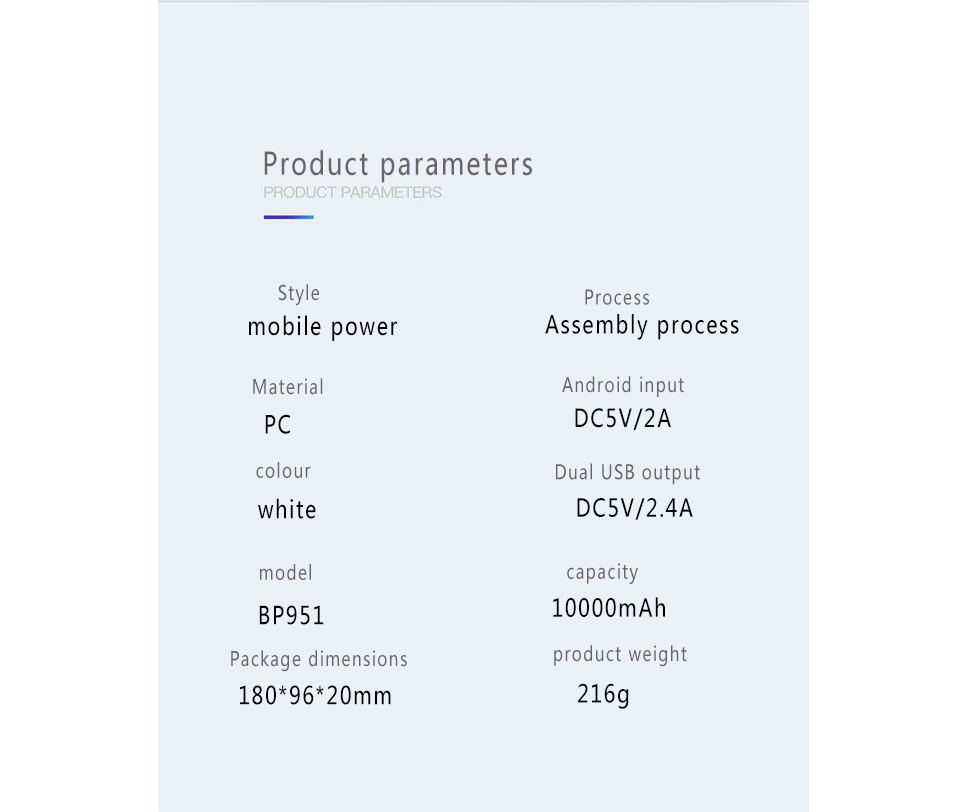 Product parameters
PRODUCT PARAMETERS

Style
mobile power

Material
PC

colour
white

model
BP951

Package dimensions
180*96*20mm

Process
Assembly process

Android input
DC5V/2A

Dual USB output
DC5V/2.4A

capacity
10000mAh

product weight
216g